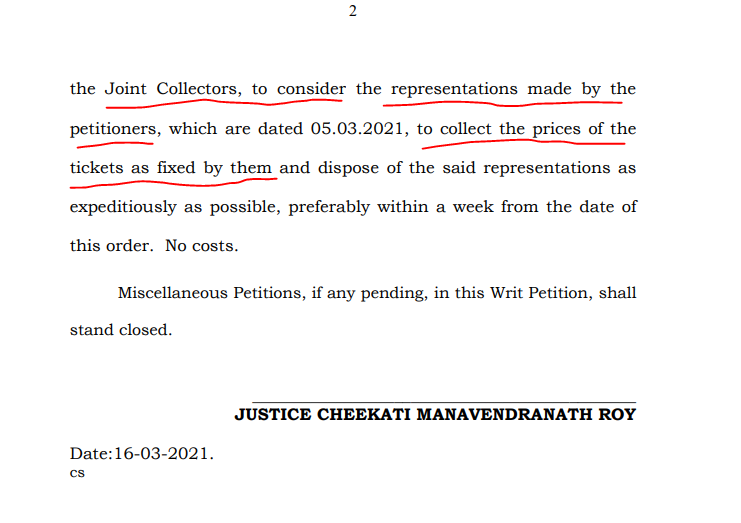 2

the Joint Collectors, to consider the representations made by the petitioners, which are dated 05.03.2021, to collect the prices of the tickets as fixed by them and dispose of the said representations as expeditiously as possible, preferably within a week from the date of this order. No costs.

Miscellaneous Petitions, if any pending, in this Writ Petition, shall stand closed.

JUSTICE CHEEKATI MANAVENDRANATH ROY

Date:16-03-2021.
cs